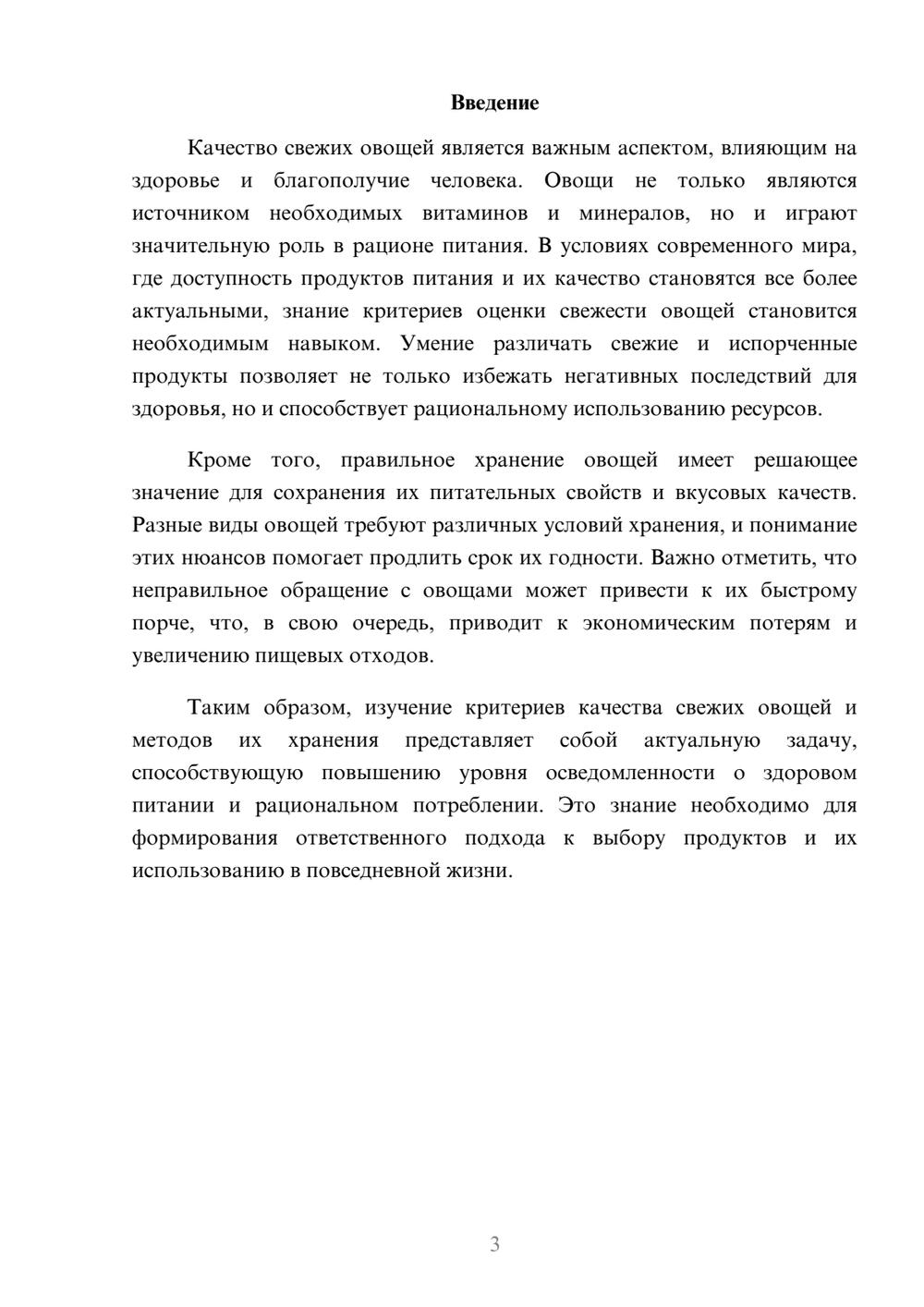 Введение

Качество свежих овощей является важным аспектом, влияющим на здоровье и благополучие человека. Овощи не только являются источником необходимых витаминов и минералов, но и играют значительную роль в рационе питания. В условиях современного мира, где доступность продуктов питания и их качество становятся все более актуальными, знание критериев оценки свежести овощей становится необходимым навыком. Умение различать свежие и испорченные продукты позволяет не только избежать негативных последствий для здоровья, но и способствует рациональному использованию ресурсов.

Кроме того, правильное хранение овощей имеет решающее значение для сохранения их питательных свойств и вкусовых качеств. Разные виды овощей требуют различных условий хранения, и понимание этих нюансов помогает продлить срок их годности. Важно отметить, что неправильное обращение с овощами может привести к их быстрому порче, что, в свою очередь, приводит к экономическим потерям и увеличению пищевых отходов.

Таким образом, изучение критериев качества свежих овощей и методов их хранения представляет собой актуальную задачу, способствующую повышению уровня осведомленности о здоровом питании и рациональном потреблении. Это знание необходимо для формирования ответственного подхода к выбору продуктов и их использованию в повседневной жизни.

3